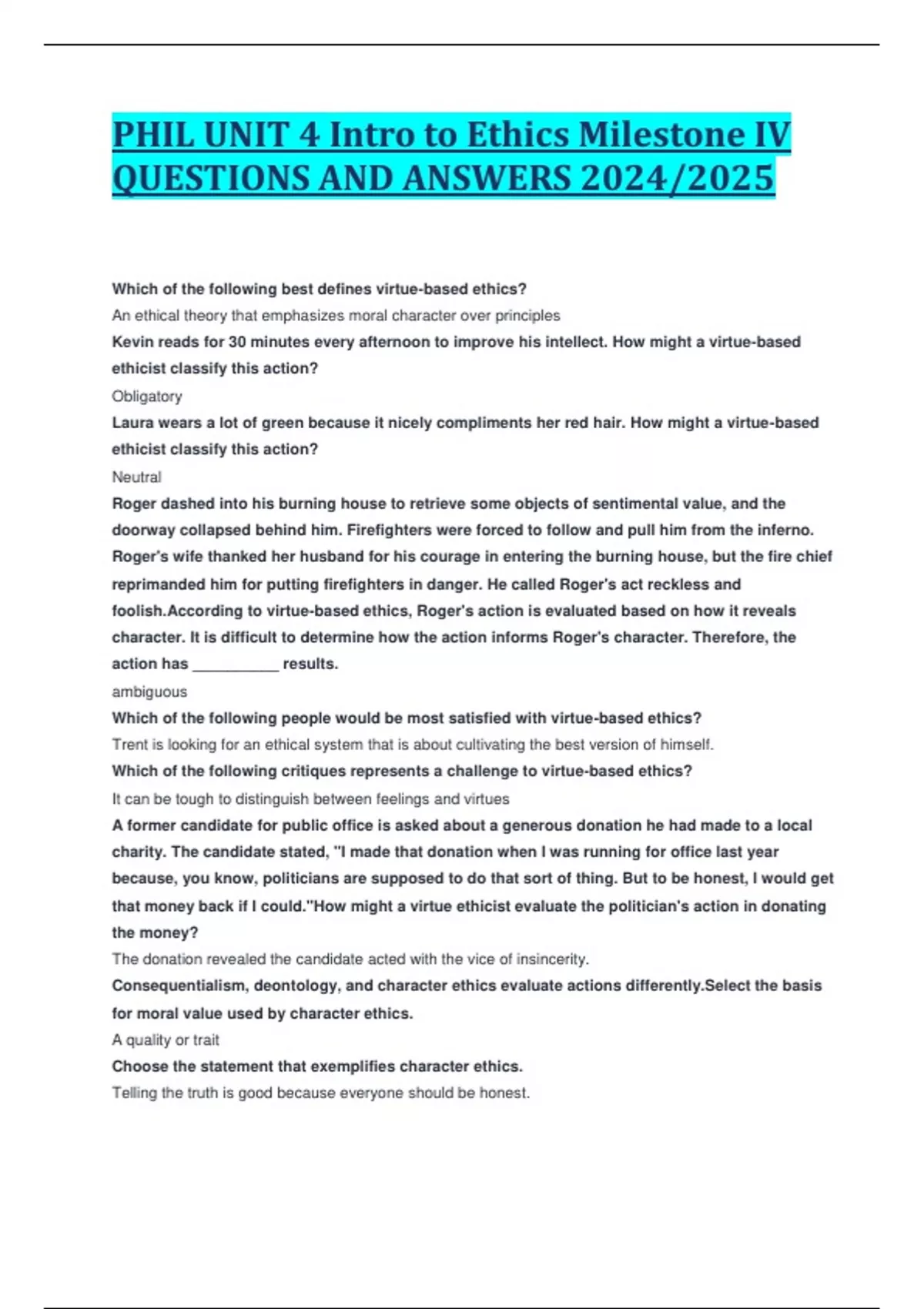 PHIL UNIT 4 Intro to Ethics Milestone IV QUESTIONS AND ANSWERS 2024/2025

Which of the following best defines virtue-based ethics?
An ethical theory that emphasizes moral character over principles
Kevin reads for 30 minutes every afternoon to improve his intellect. How might a virtue-based ethicist classify this action?
Obligatory
Laura wears a lot of green because it nicely compliments her red hair. How might a virtue-based ethicist classify this action?
Neutral
Roger dashed into his burning house to retrieve some objects of sentimental value, and the doorway collapsed behind him. Firefighters were forced to follow and pull him from the inferno. Roger's wife thanked her husband for his courage in entering the burning house, but the fire chief reprimanded him for putting firefighters in danger. He called Roger's act reckless and foolish.According to virtue-based ethics, Roger's action is evaluated based on how it reveals character. It is difficult to determine how the action informs Roger's character. Therefore, the action has __________ results.
ambiguous
Which of the following people would be most satisfied with virtue-based ethics?
Trent is looking for an ethical system that is about cultivating the best version of himself.
Which of the following critiques represents a challenge to virtue-based ethics?
It can be tough to distinguish between feelings and virtues
A former candidate for public office is asked about a generous donation he had made to a local charity. The candidate stated, "I made that donation when I was running for office last year because, you know, politicians are supposed to do that sort of thing. But to be honest, I would get that money back if I could."How might a virtue ethicist evaluate the politician's action in donating the money?
The donation revealed the candidate acted with the vice of insincerity.
Consequentialism, deontology, and character ethics evaluate actions differently.Select the basis for moral value used by character ethics.
A quality or trait
Choose the statement that exemplifies character ethics.
Telling the truth is good because everyone should be honest.